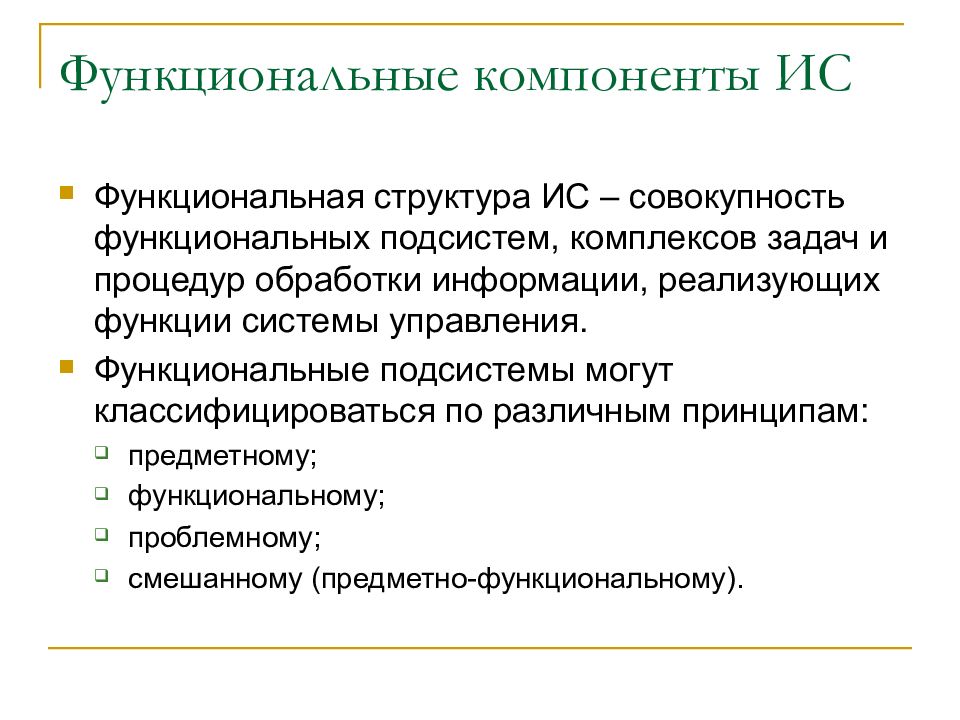 Функциональные компоненты ИС

Функциональная структура ИС – совокупность функциональных подсистем, комплексов задач и процедур обработки информации, реализующих функции системы управления.

Функциональные подсистемы могут классифицироваться по различным принципам:

предметному;

функциональному;

проблемному;

смешанному (предметно-функциональному).